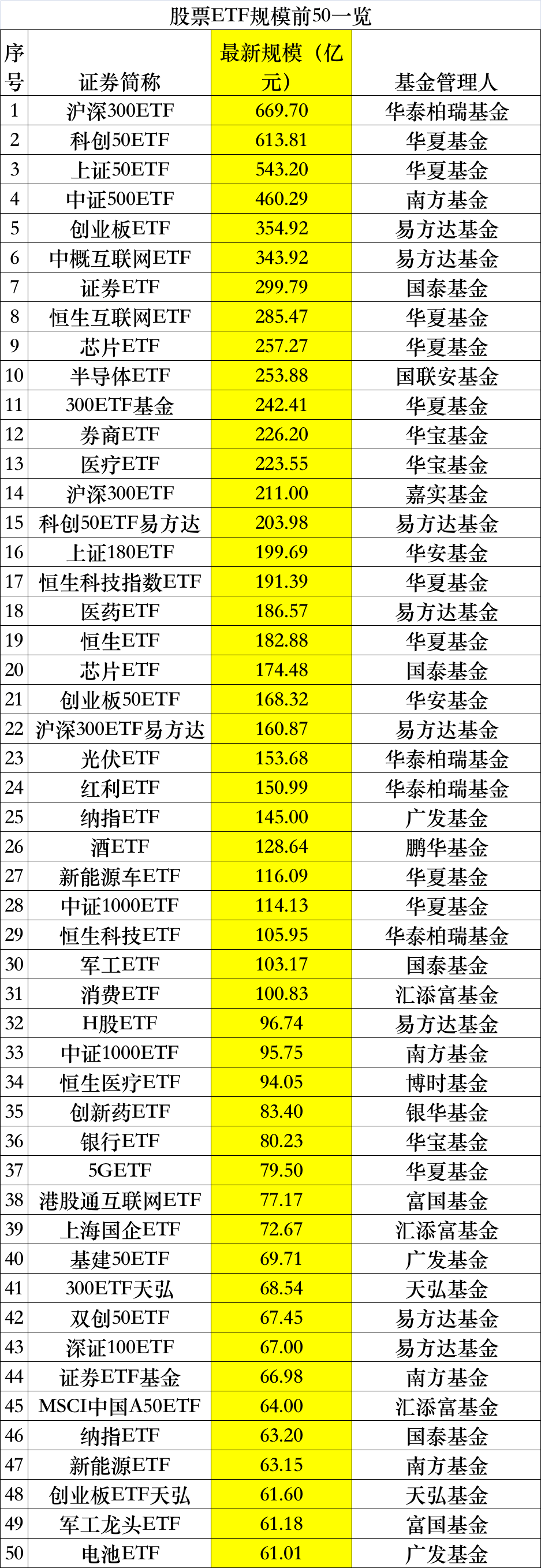 股票ETF规模前50一览

| 序号 | 证券简称 | 最新规模（亿元） | 基金管理人 |
|---|---|---|---|
| 1 | 沪深300ETF | 669.70 | 华泰柏瑞基金 |
| 2 | 科创50ETF | 613.81 | 华夏基金 |
| 3 | 上证50ETF | 543.20 | 华夏基金 |
| 4 | 中证500ETF | 460.29 | 南方基金 |
| 5 | 创业板ETF | 354.92 | 易方达基金 |
| 6 | 中概互联网ETF | 343.92 | 易方达基金 |
| 7 | 证券ETF | 299.79 | 国泰基金 |
| 8 | 恒生互联网ETF | 285.47 | 华夏基金 |
| 9 | 芯片ETF | 257.27 | 华夏基金 |
| 10 | 半导体ETF | 253.88 | 国联安基金 |
| 11 | 300ETF基金 | 242.41 | 华夏基金 |
| 12 | 券商ETF | 226.20 | 华宝基金 |
| 13 | 医疗ETF | 223.55 | 华宝基金 |
| 14 | 沪深300ETF | 211.00 | 嘉实基金 |
| 15 | 科创50ETF易方达 | 203.98 | 易方达基金 |
| 16 | 上证180ETF | 199.69 | 华安基金 |
| 17 | 恒生科技指数ETF | 191.39 | 华夏基金 |
| 18 | 医药ETF | 186.57 | 易方达基金 |
| 19 | 恒生ETF | 182.88 | 华夏基金 |
| 20 | 芯片ETF | 174.48 | 国泰基金 |
| 21 | 创业板50ETF | 168.32 | 华安基金 |
| 22 | 沪深300ETF易方达 | 160.87 | 易方达基金 |
| 23 | 光伏ETF | 153.68 | 华泰柏瑞基金 |
| 24 | 红利ETF | 150.99 | 华泰柏瑞基金 |
| 25 | 纳指ETF | 145.00 | 广发基金 |
| 26 | 酒ETF | 128.64 | 鹏华基金 |
| 27 | 新能源车ETF | 116.09 | 华夏基金 |
| 28 | 中证1000ETF | 114.13 | 华夏基金 |
| 29 | 恒生科技ETF | 105.95 | 华泰柏瑞基金 |
| 30 | 军工ETF | 103.17 | 国泰基金 |
| 31 | 消费ETF | 100.83 | 汇添富基金 |
| 32 | H股ETF | 96.74 | 易方达基金 |
| 33 | 中证1000ETF | 95.75 | 南方基金 |
| 34 | 恒生医疗ETF | 94.05 | 博时基金 |
| 35 | 创新药ETF | 83.40 | 银华基金 |
| 36 | 银行ETF | 80.23 | 华宝基金 |
| 37 | 5GETF | 79.50 | 华夏基金 |
| 38 | 港股通互联网ETF | 77.17 | 富国基金 |
| 39 | 上海国企ETF | 72.67 | 汇添富基金 |
| 40 | 基建50ETF | 69.71 | 广发基金 |
| 41 | 300ETF天弘 | 68.54 | 天弘基金 |
| 42 | 双创50ETF | 67.45 | 易方达基金 |
| 43 | 深证100ETF | 67.00 | 易方达基金 |
| 44 | 证券ETF基金 | 66.98 | 南方基金 |
| 45 | MSCI中国A50ETF | 64.00 | 汇添富基金 |
| 46 | 纳指ETF | 63.20 | 国泰基金 |
| 47 | 新能源ETF | 63.15 | 南方基金 |
| 48 | 创业板ETF天弘 | 61.60 | 天弘基金 |
| 49 | 军工龙头ETF | 61.18 | 富国基金 |
| 50 | 电池ETF | 61.01 | 广发基金 |